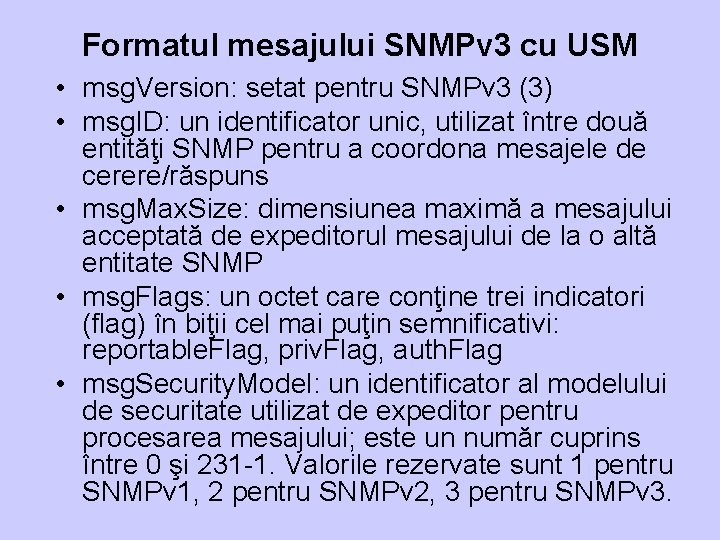 Formatul mesajului SNMPv3 cu USM

• msgVersion: setat pentru SNMPv3 (3)
• msgID: un identificator unic, utilizat între două entităţi SNMP pentru a coordona mesajele de cerere/răspuns
• msgMaxSize: dimensiunea maximă a mesajului acceptată de expeditorul mesajului de la o altă entitate SNMP
• msgFlags: un octet care conţine trei indicatori (flag) în biţii cel mai puţin semnificativi: reportableFlag, privFlag, authFlag
• msgSecurityModel: un identificator al modelului de securitate utilizat de expeditor pentru procesarea mesajului; este un număr cuprins între 0 şi 231-1. Valorile rezervate sunt 1 pentru SNMPv1, 2 pentru SNMPv2, 3 pentru SNMPv3.